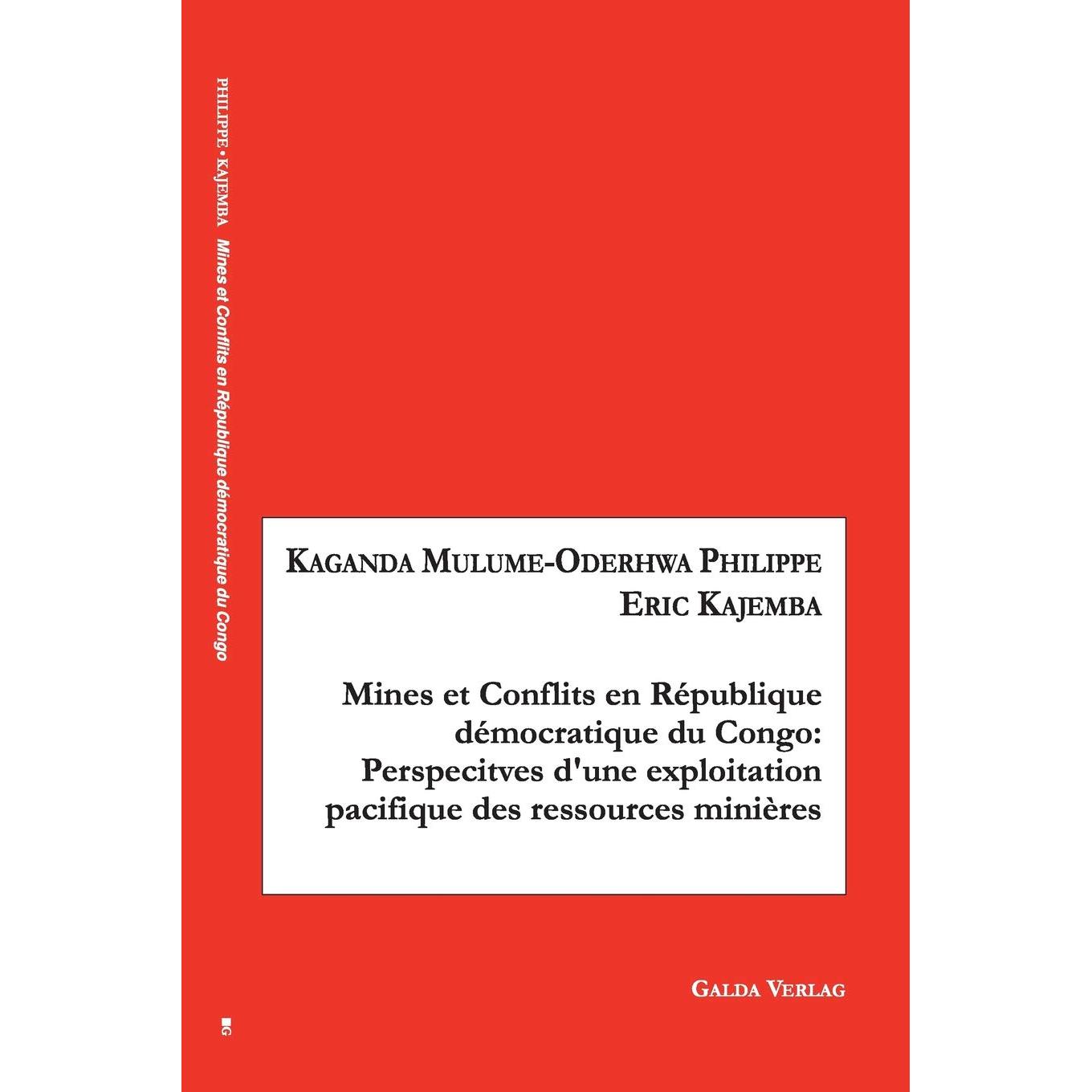 PHILIPPE • KAJEMBA Mines et Conflits en République démocratique du Congo

G

KAGANDA MULUME-ODERHWA PHILIPPE
ERIC KAJEMBA

Mines et Conflits en République démocratique du Congo: Perspecitves d'une exploitation pacifique des ressources minières

GALDA VERLAG